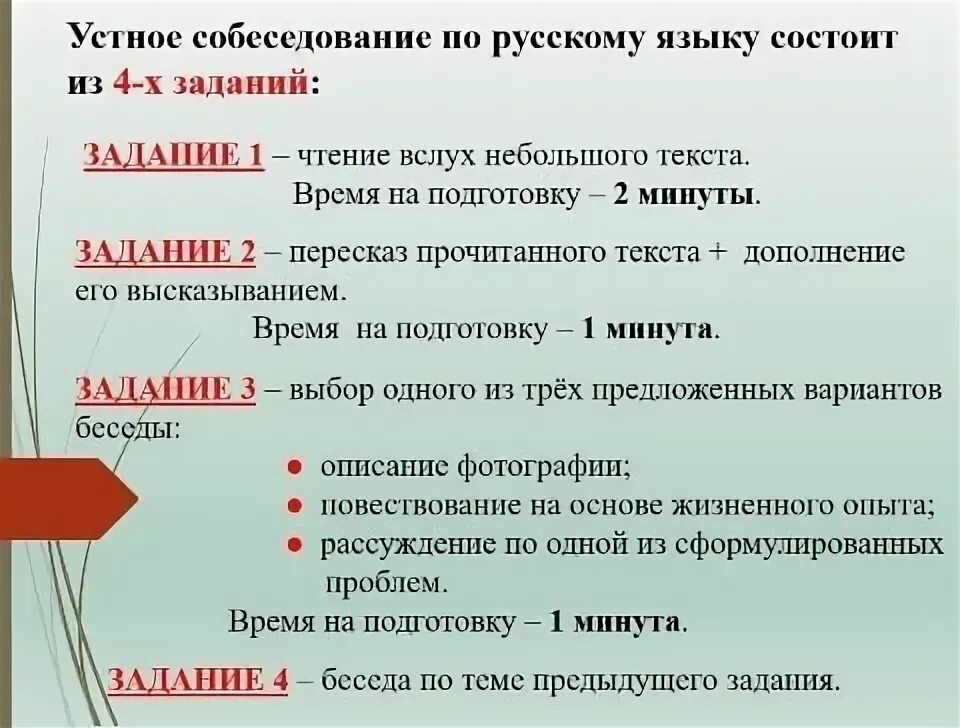 Устное собеседование по русскому языку состоит из 4-х заданий:

ЗАДАНИЕ 1 – чтение вслух небольшого текста.
Время на подготовку – 2 минуты.

ЗАДАНИЕ 2 – пересказ прочитанного текста + дополнение его высказыванием.
Время на подготовку – 1 минута.

ЗАДАНИЕ 3 – выбор одного из трёх предложенных вариантов беседы:
• описание фотографии;
• повествование на основе жизненного опыта;
• рассуждение по одной из сформулированных проблем.
Время на подготовку – 1 минута.

ЗАДАНИЕ 4 – беседа по теме предыдущего задания.